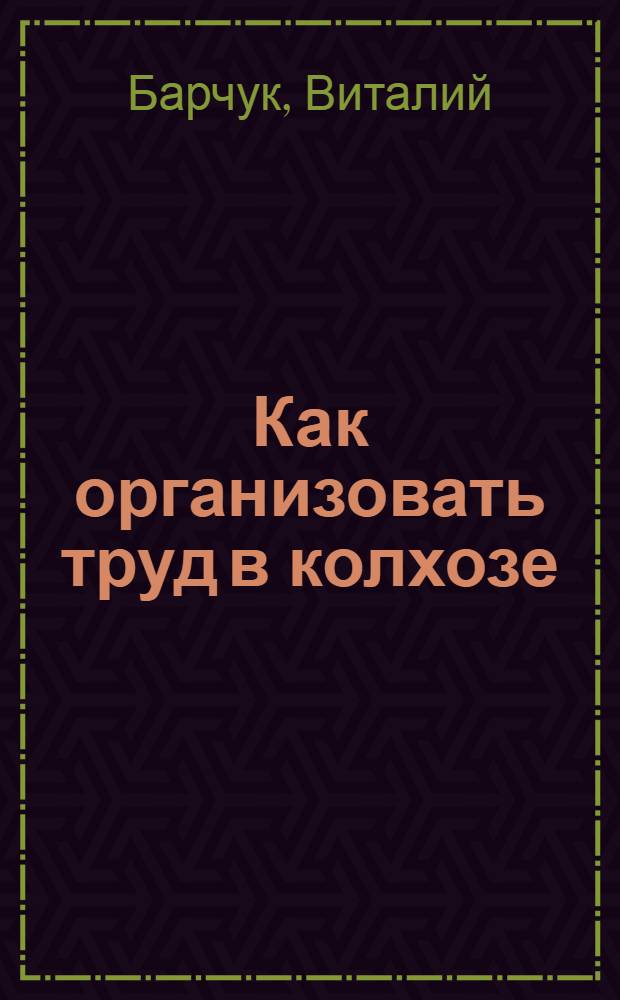 Барчук, Виталий

Как организовать труд в колхозе